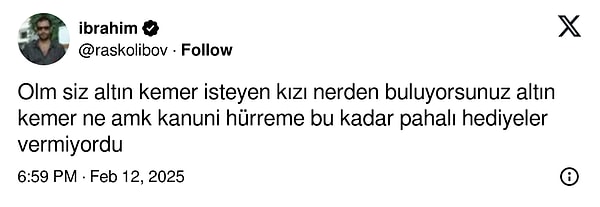 ibrahim
@raskolibov · Follow

Olm siz altın kemer isteyen kızı nerden buluyorsunuz altın kemer ne amk kanuni hürreme bu kadar pahalı hediyeler vermiyordu

6:59 PM · Feb 12, 2025